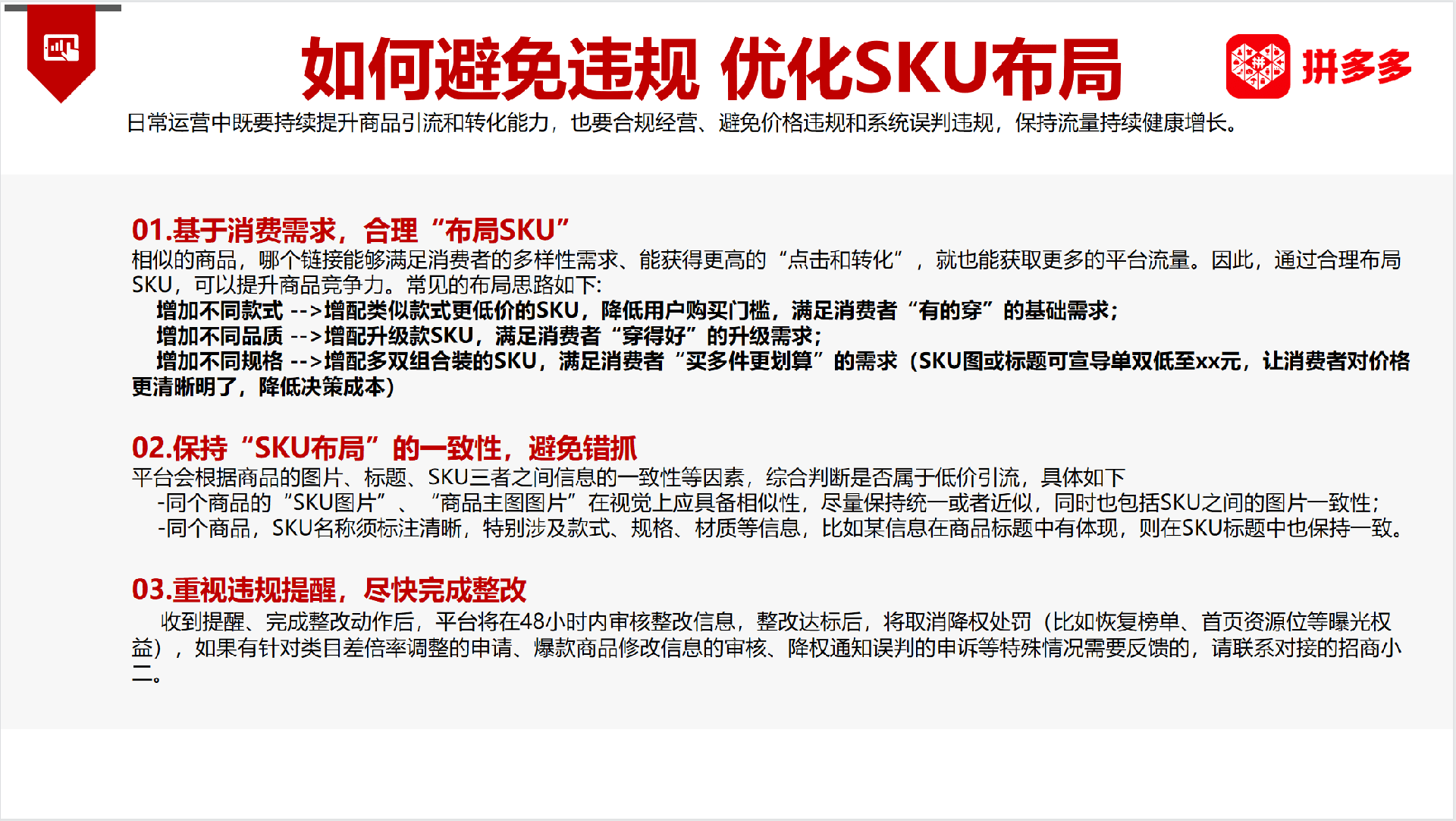 如何避免违规 优化SKU布局

拼多多

日常运营中既要持续提升商品引流和转化能力，也要合规经营、避免价格违规和系统误判违规，保持流量持续健康增长。

01.基于消费需求，合理“布局SKU”

相似的商品，哪个链接能够满足消费者的多样性需求、能获得更高的“点击和转化”，就也能获取更多的平台流量。因此，通过合理布局SKU，可以提升商品竞争力。常见的布局思路如下:

增加不同款式 -->增配类似款式更低价的SKU，降低用户购买门槛，满足消费者“有的穿”的基础需求;
增加不同品质 -->增配升级款SKU，满足消费者“穿得好”的升级需求;
增加不同规格 -->增配多双组合装的SKU，满足消费者“买多件更划算”的需求（SKU图或标题可宣导单双低至xx元，让消费者对价格更清晰明了，降低决策成本）

02.保持“SKU布局”的一致性，避免错抓

平台会根据商品的图片、标题、SKU三者之间信息的一致性等因素，综合判断是否属于低价引流，具体如下
-同个商品的“SKU图片”、“商品主图图片”在视觉上应具备相似性，尽量保持统一或者近似，同时也包括SKU之间的图片一致性;
-同个商品，SKU名称须标注清晰，特别涉及款式、规格、材质等信息，比如某信息在商品标题中有体现，则在SKU标题中也保持一致。

03.重视违规提醒，尽快完成整改

收到提醒、完成整改动作后，平台将在48小时内审核整改信息，整改达标后，将取消降权处罚（比如恢复榜单、首页资源位等曝光权益），如果有针对类目差倍率调整的申请、爆款商品修改信息的审核、降权通知误判的申诉等特殊情况需要反馈的，请联系对接的招商小二。